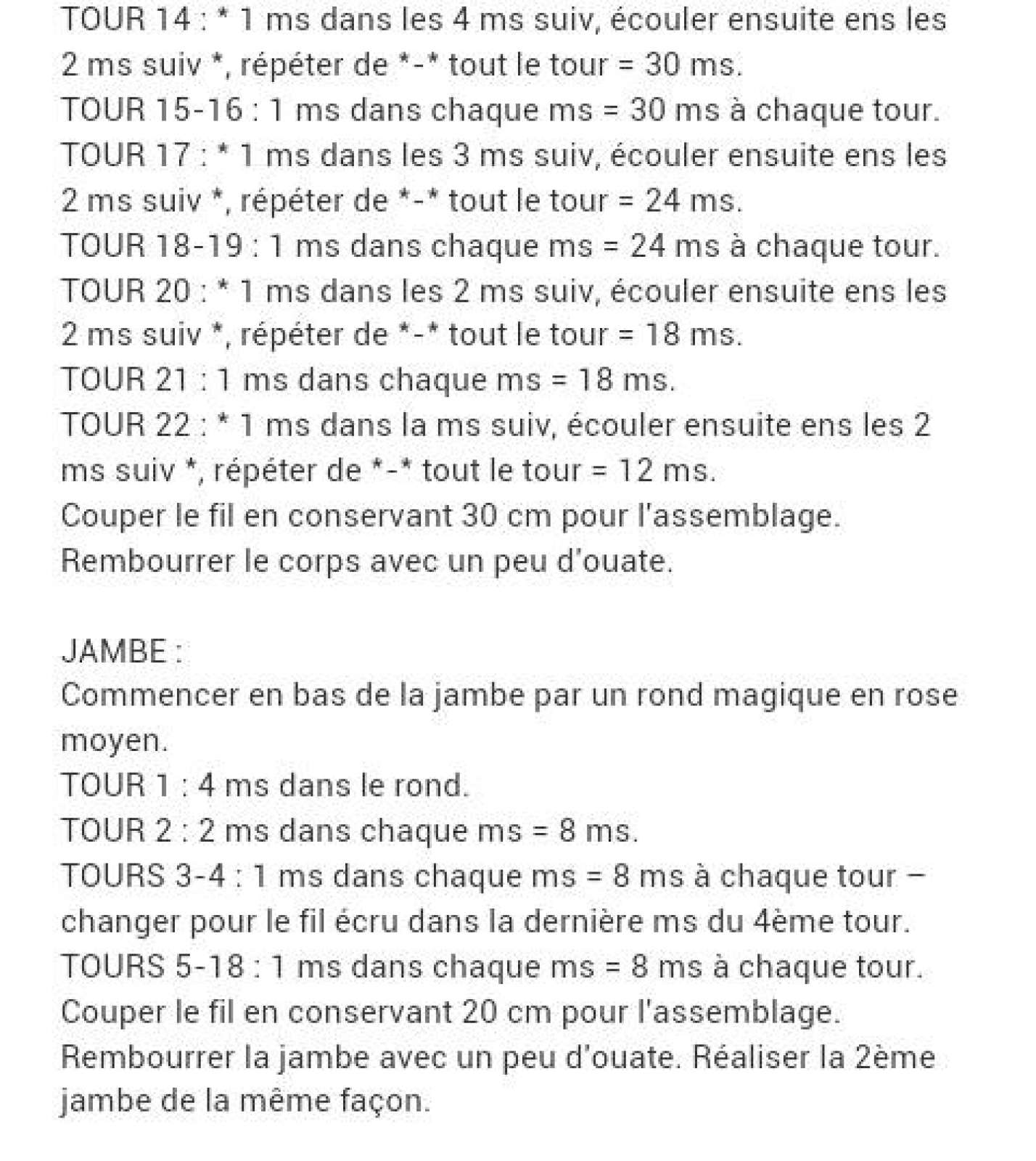 TOUR 14 : * 1 ms dans les 4 ms suiv, écouler ensuite ens les 2 ms suiv *, répéter de *-* tout le tour = 30 ms.
TOUR 15-16 : 1 ms dans chaque ms = 30 ms à chaque tour.
TOUR 17 : * 1 ms dans les 3 ms suiv, écouler ensuite ens les 2 ms suiv *, répéter de *-* tout le tour = 24 ms.
TOUR 18-19 : 1 ms dans chaque ms = 24 ms à chaque tour.
TOUR 20 : * 1 ms dans les 2 ms suiv, écouler ensuite ens les 2 ms suiv *, répéter de *-* tout le tour = 18 ms.
TOUR 21 : 1 ms dans chaque ms = 18 ms.
TOUR 22 : * 1 ms dans la ms suiv, écouler ensuite ens les 2 ms suiv *, répéter de *-* tout le tour = 12 ms.
Couper le fil en conservant 30 cm pour l'assemblage.
Rembourrer le corps avec un peu d'ouate.

JAMBE :
Commencer en bas de la jambe par un rond magique en rose moyen.
TOUR 1 : 4 ms dans le rond.
TOUR 2 : 2 ms dans chaque ms = 8 ms.
TOURS 3-4 : 1 ms dans chaque ms = 8 ms à chaque tour – changer pour le fil écru dans la dernière ms du 4ème tour.
TOURS 5-18 : 1 ms dans chaque ms = 8 ms à chaque tour.
Couper le fil en conservant 20 cm pour l'assemblage.
Rembourrer la jambe avec un peu d'ouate. Réaliser la 2ème jambe de la même façon.